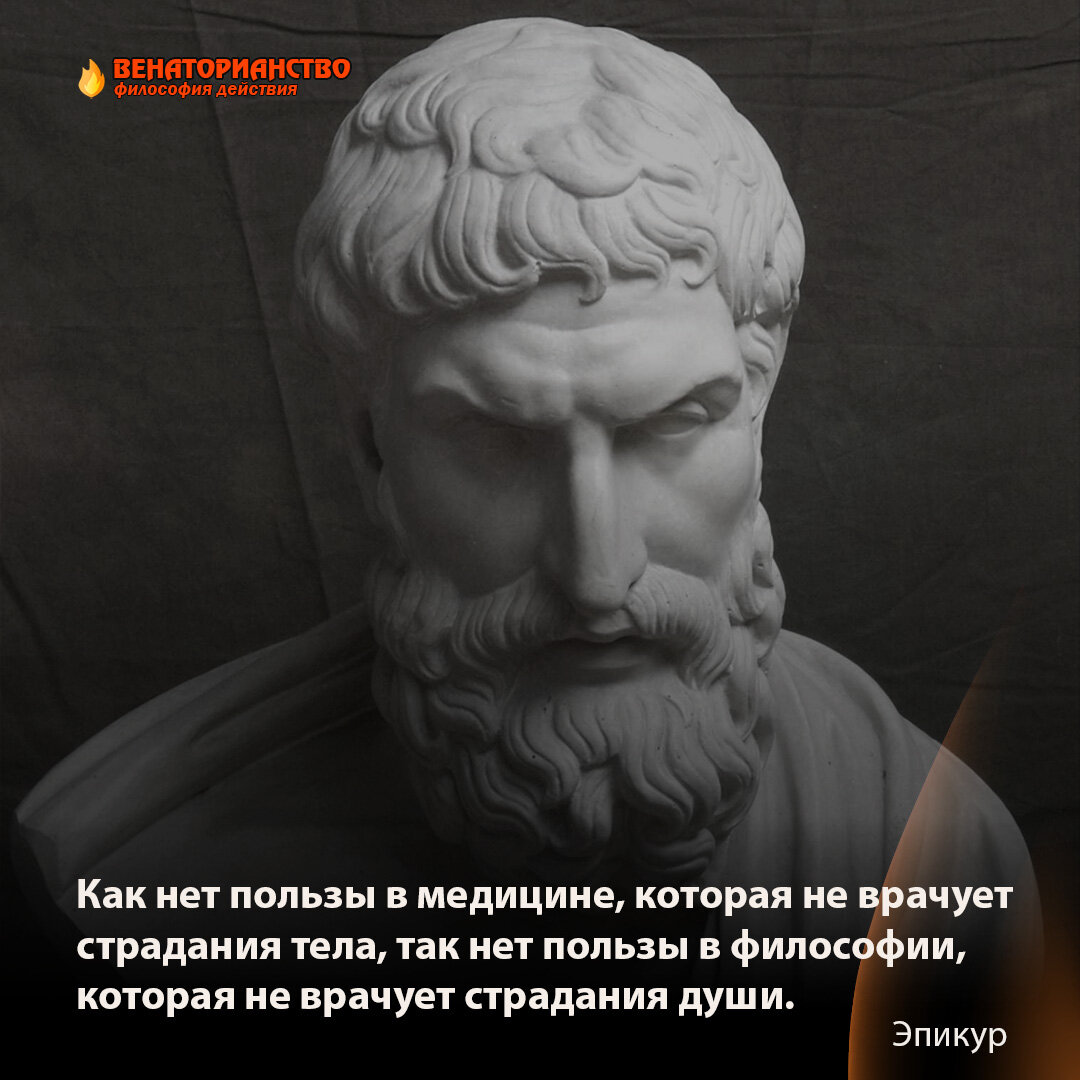 ВЕНАТОРИАНСТВО
философия действия

Как нет пользы в медицине, которая не врачует страдания тела, так нет пользы в философии, которая не врачует страдания души.

Эпикур